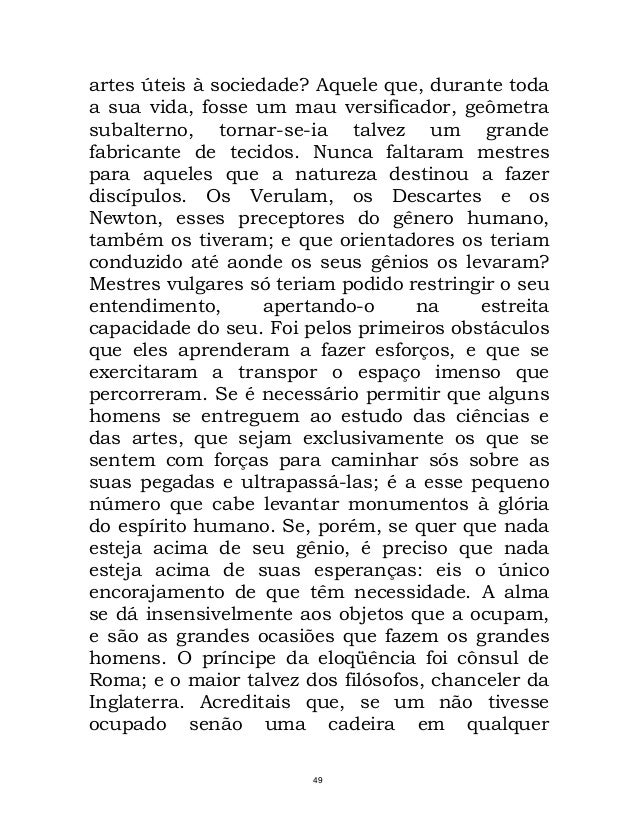 artes úteis à sociedade? Aquele que, durante toda a sua vida, fosse um mau versificador, geômetra subalterno, tornar-se-ia talvez um grande fabricante de tecidos. Nunca faltaram mestres para aqueles que a natureza destinou a fazer discípulos. Os Verulam, os Descartes e os Newton, esses preceptores do gênero humano, também os tiveram; e que orientadores os teriam conduzido até aonde os seus gênios os levaram? Mestres vulgares só teriam podido restringir o seu entendimento, apertando-o na estreita capacidade do seu. Foi pelos primeiros obstáculos que eles aprenderam a fazer esforços, e que se exercitaram a transpor o espaço imenso que percorreram. Se é necessário permitir que alguns homens se entreguem ao estudo das ciências e das artes, que sejam exclusivamente os que se sentem com forças para caminhar sós sobre as suas pegadas e ultrapassá-las; é a esse pequeno número que cabe levantar monumentos à glória do espírito humano. Se, porém, se quer que nada esteja acima de seu gênio, é preciso que nada esteja acima de suas esperanças: eis o único encorajamento de que têm necessidade. A alma se dá insensivelmente aos objetos que a ocupam, e são as grandes ocasiões que fazem os grandes homens. O príncipe da eloqüência foi cônsul de Roma; e o maior talvez dos filósofos, chanceler da Inglaterra. Acreditais que, se um não tivesse ocupado senão uma cadeira em qualquer

49